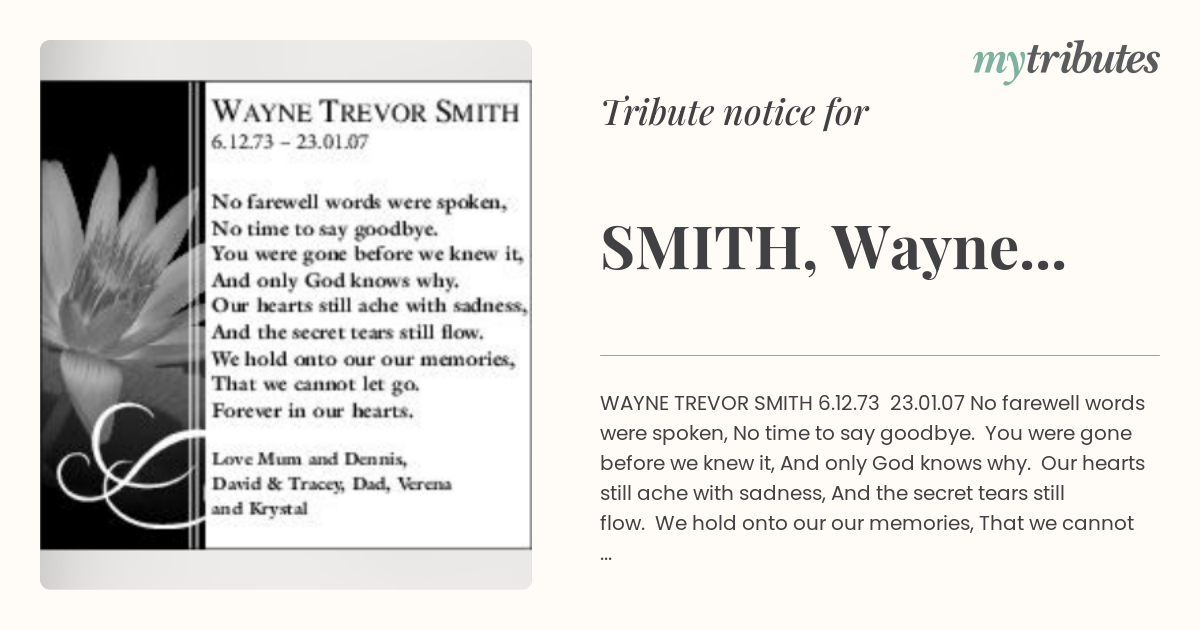 WAYNE TREVOR SMITH
6.12.73 – 23.01.07

No farewell words were spoken,
No time to say goodbye.
You were gone before we knew it,
And only God knows why.
Our hearts still ache with sadness,
And the secret tears still flow.
We hold onto our our memories,
That we cannot let go.
Forever in our hearts.

Love Mum and Dennis,
David & Tracey, Dad, Verena
and Krystal

mytributes

Tribute notice for

SMITH, Wayne...

WAYNE TREVOR SMITH 6.12.73 23.01.07 No farewell words were spoken, No time to say goodbye. You were gone before we knew it, And only God knows why. Our hearts still ache with sadness, And the secret tears still flow. We hold onto our our memories, That we cannot ...